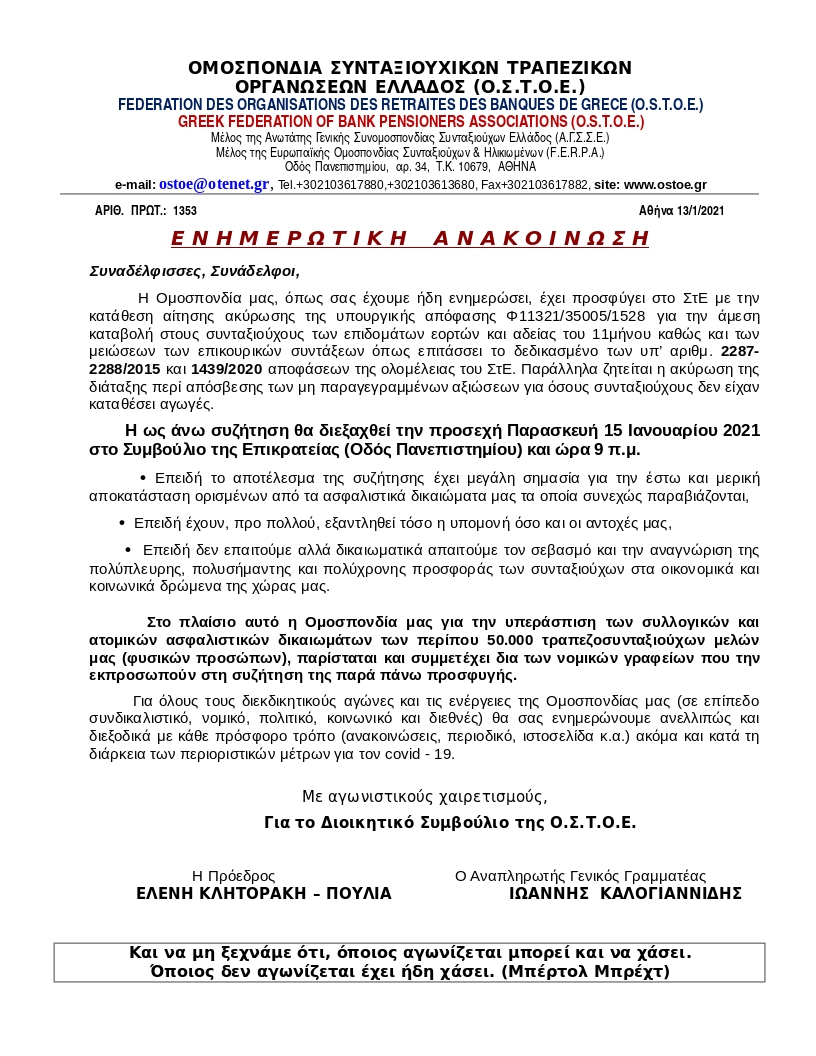 ΟΜΟΣΠΟΝΔΙΑ ΣΥΝΤΑΞΙΟΥΧΙΚΩΝ ΤΡΑΠΕΖΙΚΩΝ ΟΡΓΑΝΩΣΕΩΝ ΕΛΛΑΔΟΣ (Ο.Σ.Τ.Ο.Ε.)
FEDERATION DES ORGANISATIONS DES RETRAITES DES BANQUES DE GRECE (O.S.T.O.E.)
GREEK FEDERATION OF BANK PENSIONERS ASSOCIATIONS (O.S.T.O.E.)
Μέλος της Ανωτάτης Γενικής Συνομοσπονδίας Συνταξιούχων Ελλάδος (Α.Γ.Σ.Σ.Ε.)
Μέλος της Ευρωπαϊκής Ομοσπονδίας Συνταξιούχων & Ηλικιωμένων (F.E.R.P.A.)
Οδός Πανεπιστημίου, αρ. 34, Τ.Κ. 10679, ΑΘΗΝΑ
e-mail: ostoe@otenet.gr, Tel.+302103617880,+302103613680, Fax+302103617882, site: www.ostoe.gr

ΑΡΙΘ. ΠΡΩΤ.: 1353

Αθήνα 13/1/2021

ΕΝΗΜΕΡΩΤΙΚΗ ΑΝΑΚΟΙΝΩΣΗ

Συναδέλφισσες, Συνάδελφοι,

Η Ομοσπονδία μας, όπως σας έχουμε ήδη ενημερώσει, έχει προσφύγει στο ΣτΕ με την κατάθεση αίτησης ακύρωσης της υπουργικής απόφασης Φ11321/35005/1528 για την άμεση καταβολή στους συνταξιούχους των επιδομάτων εορτών και αδείας του 11μήνου καθώς και των μειώσεων των επικουρικών συντάξεων όπως επιτάσσει το δεδικασμένο των υπ' αριθμ. 2287-2288/2015 και 1439/2020 αποφάσεων της ολομέλειας του ΣτΕ. Παράλληλα ζητείται η ακύρωση της διάταξης περί απόσβεσης των μη παραγεγραμμένων αξιώσεων για όσους συνταξιούχους δεν είχαν καταθέσει αγωγές.

Η ως άνω συζήτηση θα διεξαχθεί την προσεχή Παρασκευή 15 Ιανουαρίου 2021 στο Συμβούλιο της Επικρατείας (Οδός Πανεπιστημίου) και ώρα 9 π.μ.

• Επειδή το αποτέλεσμα της συζήτησης έχει μεγάλη σημασία για την έστω και μερική αποκατάσταση ορισμένων από τα ασφαλιστικά δικαιώματα μας τα οποία συνεχώς παραβιάζονται,

• Επειδή έχουν, προ πολλού, εξαντληθεί τόσο η υπομονή όσο και οι αντοχές μας,

• Επειδή δεν επαιτούμε αλλά δικαιωματικά απαιτούμε τον σεβασμό και την αναγνώριση της πολύπλευρης, πολυσήμαντης και πολύχρονης προσφοράς των συνταξιούχων στα οικονομικά και κοινωνικά δρώμενα της χώρας μας.

Στο πλαίσιο αυτό η Ομοσπονδία μας για την υπεράσπιση των συλλογικών και ατομικών ασφαλιστικών δικαιωμάτων των περίπου 50.000 τραπεζοσυνταξιούχων μελών μας (φυσικών προσώπων), παρίσταται και συμμετέχει δια των νομικών γραφείων που την εκπροσωπούν στη συζήτηση της παρά πάνω προσφυγής.

Για όλους τους διεκδικητικούς αγώνες και τις ενέργειες της Ομοσπονδίας μας (σε επίπεδο συνδικαλιστικό, νομικό, πολιτικό, κοινωνικό και διεθνές) θα σας ενημερώνουμε ανελλιπώς και διεξοδικά με κάθε πρόσφορο τρόπο (ανακοινώσεις, περιοδικό, ιστοσελίδα κ.α.) ακόμα και κατά τη διάρκεια των περιοριστικών μέτρων για τον covid - 19.

Με αγωνιστικούς χαιρετισμούς,
Για το Διοικητικό Συμβούλιο της Ο.Σ.Τ.Ο.Ε.

Η Πρόεδρος
ΕΛΕΝΗ ΚΛΗΤΟΡΑΚΗ – ΠΟΥΛΙΑ

Ο Αναπληρωτής Γενικός Γραμματέας
ΙΩΑΝΝΗΣ ΚΑΛΟΓΙΑΝΝΙΔΗΣ

Και να μη ξεχνάμε ότι, όποιος αγωνίζεται μπορεί και να χάσει. Όποιος δεν αγωνίζεται έχει ήδη χάσει. (Μπέρτολ Μπρέχτ)